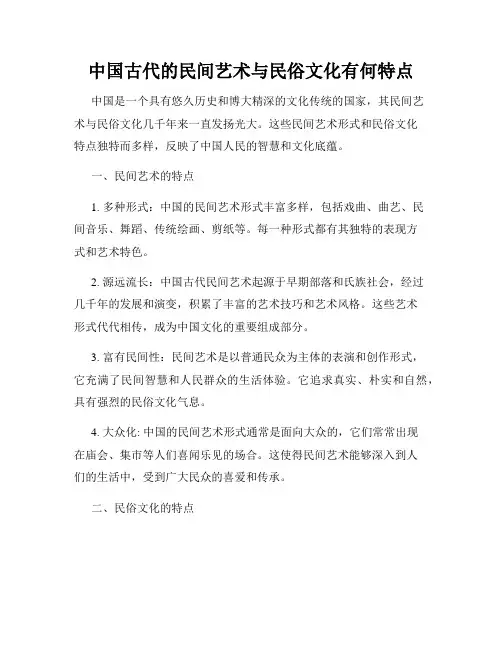 中国古代的民间艺术与民俗文化有何特点

中国是一个具有悠久历史和博大精深的文化传统的国家，其民间艺术与民俗文化几千年来一直发扬光大。这些民间艺术形式和民俗文化特点独特而多样，反映了中国人民的智慧和文化底蕴。

一、民间艺术的特点

1. 多种形式：中国的民间艺术形式丰富多样，包括戏曲、曲艺、民间音乐、舞蹈、传统绘画、剪纸等。每一种形式都有其独特的表现方式和艺术特色。

2. 源远流长：中国古代民间艺术起源于早期部落和氏族社会，经过几千年的发展和演变，积累了丰富的艺术技巧和艺术风格。这些艺术形式代代相传，成为中国文化的重要组成部分。

3. 富有民间性：民间艺术是以普通民众为主体的表演和创作形式，它充满了民间智慧和人民群众的生活体验。它追求真实、朴实和自然，具有强烈的民俗文化气息。

4. 大众化: 中国的民间艺术形式通常是面向大众的，它们常常出现在庙会、集市等人们喜闻乐见的场合。这使得民间艺术能够深入到人们的生活中，受到广大民众的喜爱和传承。

二、民俗文化的特点